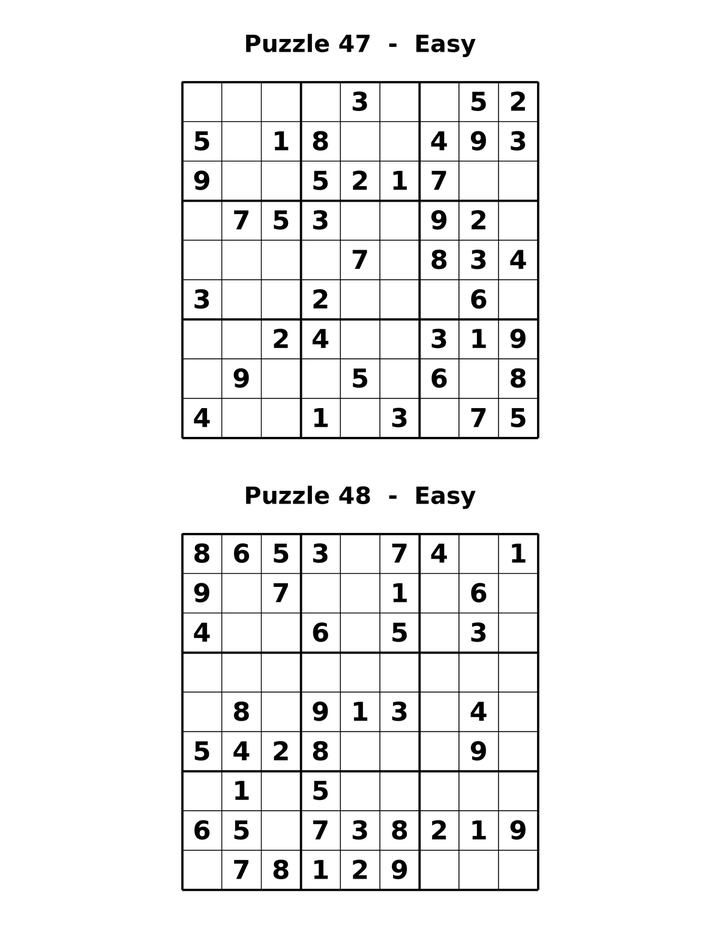 Puzzle 47 - Easy

|   |   |   |   |   |   |   |   |   |
|---|---|---|---|---|---|---|---|---|
|   |   |   |   | 3 |   |   | 5 | 2 |
| 5 |   | 1 | 8 |   |   | 4 | 9 | 3 |
| 9 |   |   | 5 | 2 | 1 | 7 |   |   |
|   | 7 | 5 | 3 |   |   | 9 | 2 |   |
|   |   |   |   | 7 |   | 8 | 3 | 4 |
| 3 |   |   | 2 |   |   |   | 6 |   |
|   |   | 2 | 4 |   |   | 3 | 1 | 9 |
|   | 9 |   |   | 5 |   | 6 |   | 8 |
| 4 |   |   | 1 |   | 3 |   | 7 | 5 |

Puzzle 48 - Easy

|   |   |   |   |   |   |   |   |   |
|---|---|---|---|---|---|---|---|---|
| 8 | 6 | 5 | 3 |   | 7 | 4 |   | 1 |
| 9 |   | 7 |   |   | 1 |   | 6 |   |
| 4 |   |   | 6 |   | 5 |   | 3 |   |
|   |   |   |   |   |   |   |   |   |
|   | 8 |   | 9 | 1 | 3 |   | 4 |   |
| 5 | 4 | 2 | 8 |   |   |   | 9 |   |
|   | 1 |   | 5 |   |   |   |   |   |
| 6 | 5 |   | 7 | 3 | 8 | 2 | 1 | 9 |
|   | 7 | 8 | 1 | 2 | 9 |   |   |   |